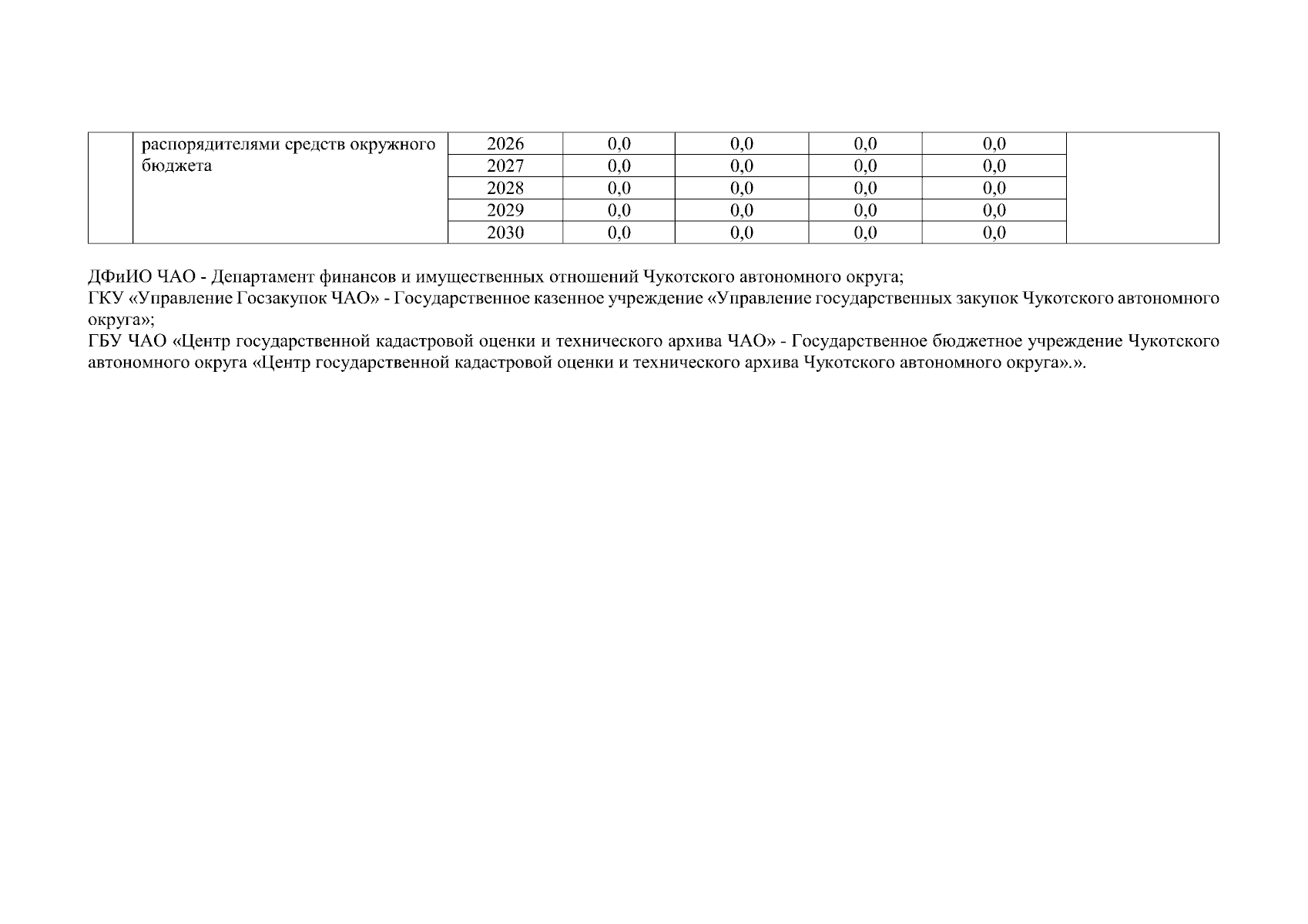 |  | распорядителями средств окружного бюджета | 2026 | 0,0 | 0,0 | 0,0 | 0,0 |  |
|---|---|---|---|---|---|---|---|
|  |  | 2027 | 0,0 | 0,0 | 0,0 | 0,0 |  |
|  |  | 2028 | 0,0 | 0,0 | 0,0 | 0,0 |  |
|  |  | 2029 | 0,0 | 0,0 | 0,0 | 0,0 |  |
|  |  | 2030 | 0,0 | 0,0 | 0,0 | 0,0 |  |

ДФиИО ЧАО - Департамент финансов и имущественных отношений Чукотского автономного округа;
ГКУ «Управление Госзакупок ЧАО» - Государственное казенное учреждение «Управление государственных закупок Чукотского автономного округа»;
ГБУ ЧАО «Центр государственной кадастровой оценки и технического архива ЧАО» - Государственное бюджетное учреждение Чукотского автономного округа «Центр государственной кадастровой оценки и технического архива Чукотского автономного округа».».